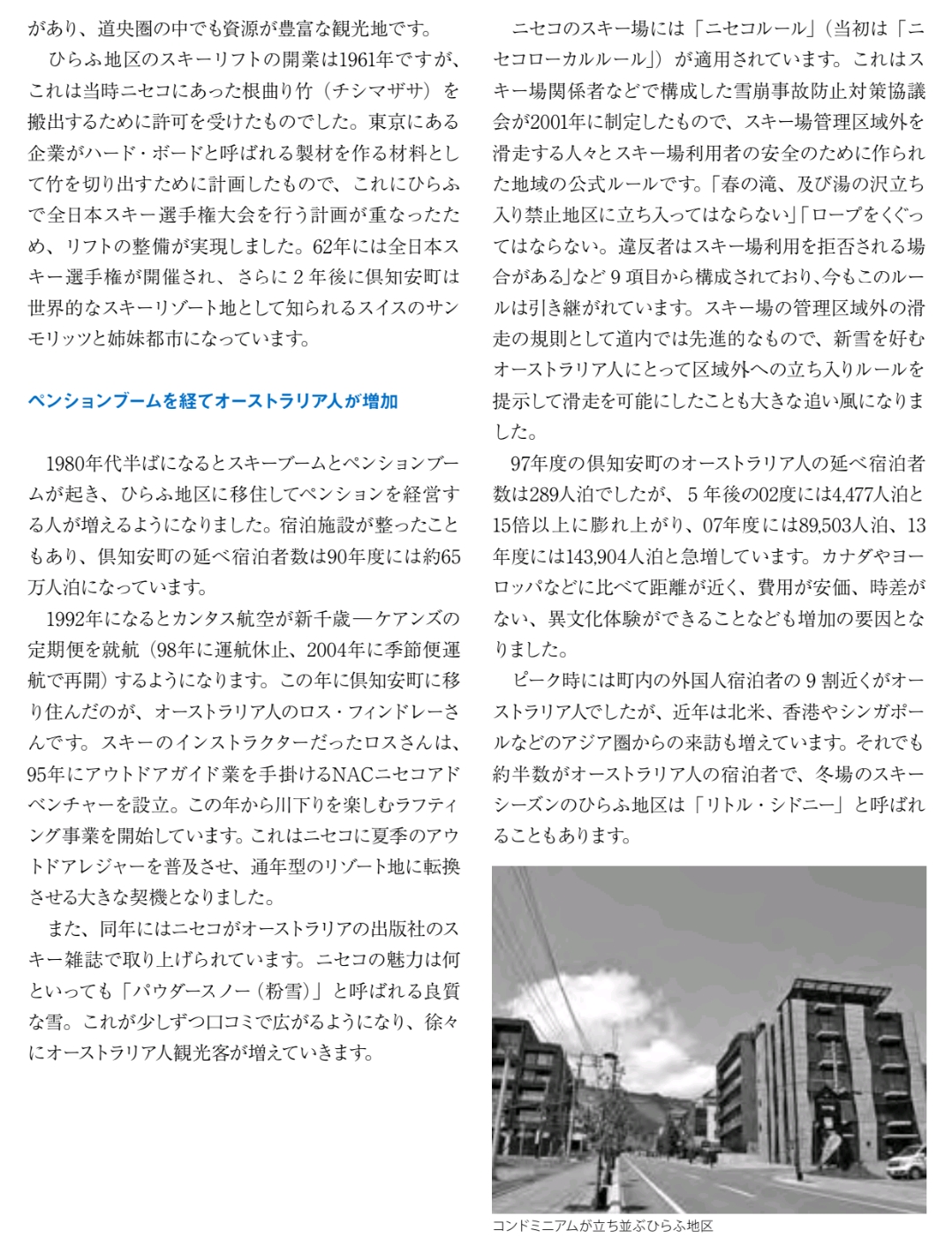 があり、道央圏の中でも資源が豊富な観光地です。

ひらふ地区のスキーリフトの開業は1961年ですが、これは当時ニセコにあった根曲り竹（チシマザサ）を搬出するために許可を受けたものでした。東京にある企業がハード・ボードと呼ばれる製材を作る材料として竹を切り出すために計画したもので、これにひらふで全日本スキー選手権大会を行う計画が重なったため、リフトの整備が実現しました。62年には全日本スキー選手権が開催され、さらに２年後に倶知安町は世界的なスキーリゾート地として知られるスイスのサンモリッツと姉妹都市になっています。

ペンションブームを経てオーストラリア人が増加

1980年代半ばになるとスキーブームとペンションブームが起き、ひらふ地区に移住してペンションを経営する人が増えるようになりました。宿泊施設が整ったこともあり、倶知安町の延べ宿泊者数は90年度には約65万人泊になっています。

1992年になるとカンタス航空が新千歳―ケアンズの定期便を就航（98年に運航休止、2004年に季節便運航で再開）するようになります。この年に倶知安町に移り住んだのが、オーストラリア人のロス・フィンドレーさんです。スキーのインストラクターだったロスさんは、95年にアウトドアガイド業を手掛けるNACニセコアドベンチャーを設立。この年から川下りを楽しむラフティング事業を開始しています。これはニセコに夏季のアウトドアレジャーを普及させ、通年型のリゾート地に転換させる大きな契機となりました。

また、同年にはニセコがオーストラリアの出版社のスキー雑誌で取り上げられています。ニセコの魅力は何といっても「パウダースノー（粉雪）」と呼ばれる良質な雪。これが少しずつ口コミで広がるようになり、徐々にオーストラリア人観光客が増えていきます。

ニセコのスキー場には「ニセコルール」（当初は「ニセコローカルルール」）が適用されています。これはスキー場関係者などで構成した雪崩事故防止対策協議会が2001年に制定したもので、スキー場管理区域外を滑走する人々とスキー場利用者の安全のために作られた地域の公式ルールです。「春の滝、及び湯の沢立ち入り禁止地区に立ち入ってはならない」「ロープをくぐってはならない。違反者はスキー場利用を拒否される場合がある」など９項目から構成されており、今もこのルールは引き継がれています。スキー場の管理区域外の滑走の規則として道内では先進的なもので、新雪を好むオーストラリア人にとって区域外への立ち入りルールを提示して滑走を可能にしたことも大きな追い風になりました。

97年度の倶知安町のオーストラリア人の延べ宿泊者数は289人泊でしたが、５年後の02度には4,477人泊と15倍以上に膨れ上がり、07年度には89,503人泊、13年度には143,904人泊と急増しています。カナダやヨーロッパなどに比べて距離が近く、費用が安価、時差がない、異文化体験ができることなども増加の要因となりました。

ピーク時には町内の外国人宿泊者の９割近くがオーストラリア人でしたが、近年は北米、香港やシンガポールなどのアジア圏からの来訪も増えています。それでも約半数がオーストラリア人の宿泊者で、冬場のスキーシーズンのひらふ地区は「リトル・シドニー」と呼ばれることもあります。

コンドミニアムが立ち並ぶひらふ地区